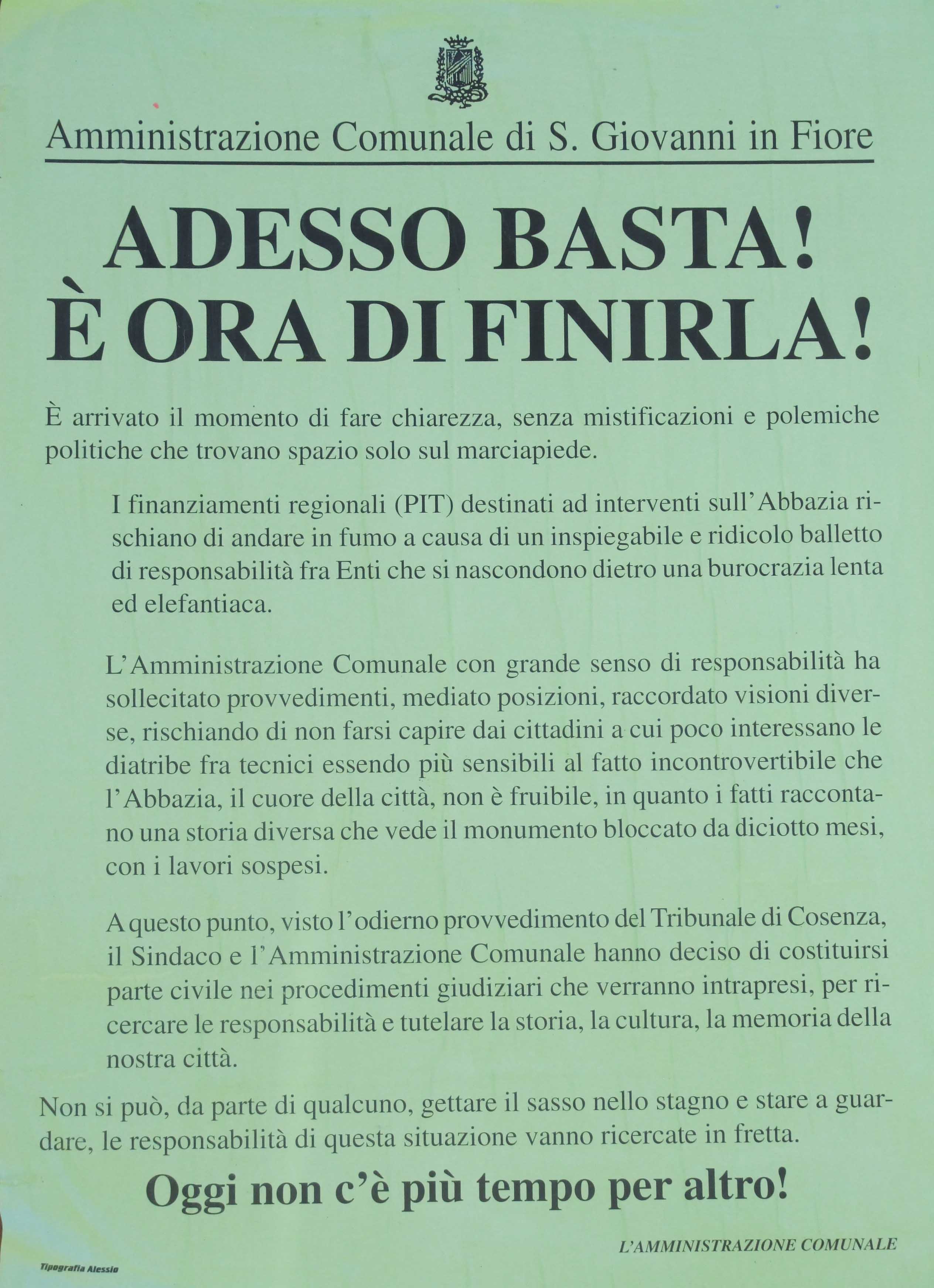 Amministrazione Comunale di S. Giovanni in Fiore

ADESSO BASTA!
È ORA DI FINIRLA!

È arrivato il momento di fare chiarezza, senza mistificazioni e polemiche politiche che trovano spazio solo sul marciapiede.

I finanziamenti regionali (PIT) destinati ad interventi sull'Abbazia rischiano di andare in fumo a causa di un inspiegabile e ridicolo balletto di responsabilità fra Enti che si nascondono dietro una burocrazia lenta ed elefantiaca.

L'Amministrazione Comunale con grande senso di responsabilità ha sollecitato provvedimenti, mediato posizioni, raccordato visioni diverse, rischiando di non farsi capire dai cittadini a cui poco interessano le diatribe fra tecnici essendo più sensibili al fatto incontrovertibile che l'Abbazia, il cuore della città, non è fruibile, in quanto i fatti raccontano una storia diversa che vede il monumento bloccato da diciotto mesi, con i lavori sospesi.

A questo punto, visto l'odierno provvedimento del Tribunale di Cosenza, il Sindaco e l'Amministrazione Comunale hanno deciso di costituirsi parte civile nei procedimenti giudiziari che verranno intrapresi, per ricercare le responsabilità e tutelare la storia, la cultura, la memoria della nostra città.

Non si può, da parte di qualcuno, gettare il sasso nello stagno e stare a guardare, le responsabilità di questa situazione vanno ricercate in fretta.

Oggi non c'è più tempo per altro!

L'AMMINISTRAZIONE COMUNALE

Tipografia Alessio